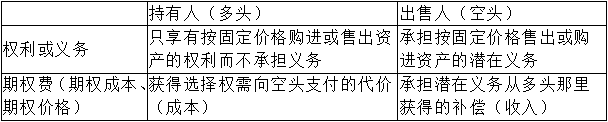 | | 持有人（多头） | 出售人（空头） |
|---|---|---|
| 权利或义务 | 只享有按固定价格购进或售出资产的权利而不承担义务 | 承担按固定价格售出或购进资产的潜在义务 |
| 期权费（期权成本、期权价格） | 获得选择权需向空头支付的代价（成本） | 承担潜在义务从多头那里获得的补偿（收入） |